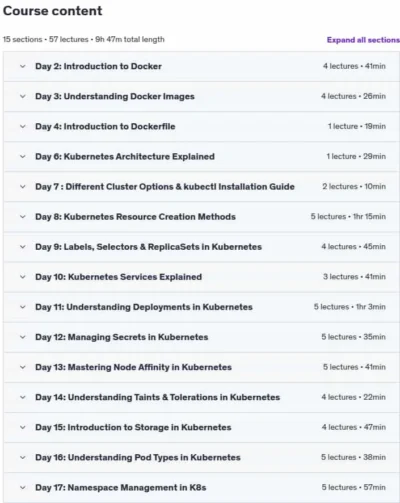 Course content

15 sections • 57 lectures • 9h 47m total length

Expand all sections

Day 2: Introduction to Docker 4 lectures • 41min

Day 3: Understanding Docker Images 4 lectures • 26min

Day 4: Introduction to Dockerfile 1 lecture • 19min

Day 6: Kubernetes Architecture Explained 1 lecture • 29min

Day 7 : Different Cluster Options & kubectl Installation Guide 2 lectures • 10min

Day 8: Kubernetes Resource Creation Methods 5 lectures • 1hr 15min

Day 9: Labels, Selectors & ReplicaSets in Kubernetes 4 lectures • 45min

Day 10: Kubernetes Services Explained 3 lectures • 41min

Day 11: Understanding Deployments in Kubernetes 5 lectures • 1hr 3min

Day 12: Managing Secrets in Kubernetes 5 lectures • 35min

Day 13: Mastering Node Affinity in Kubernetes 5 lectures • 41min

Day 14: Understanding Taints & Tolerations in Kubernetes 4 lectures • 22min

Day 15: Introduction to Storage in Kubernetes 4 lectures • 47min

Day 16: Understanding Pod Types in Kubernetes 5 lectures • 38min

Day 17: Namespace Management in K8s 5 lectures • 57min